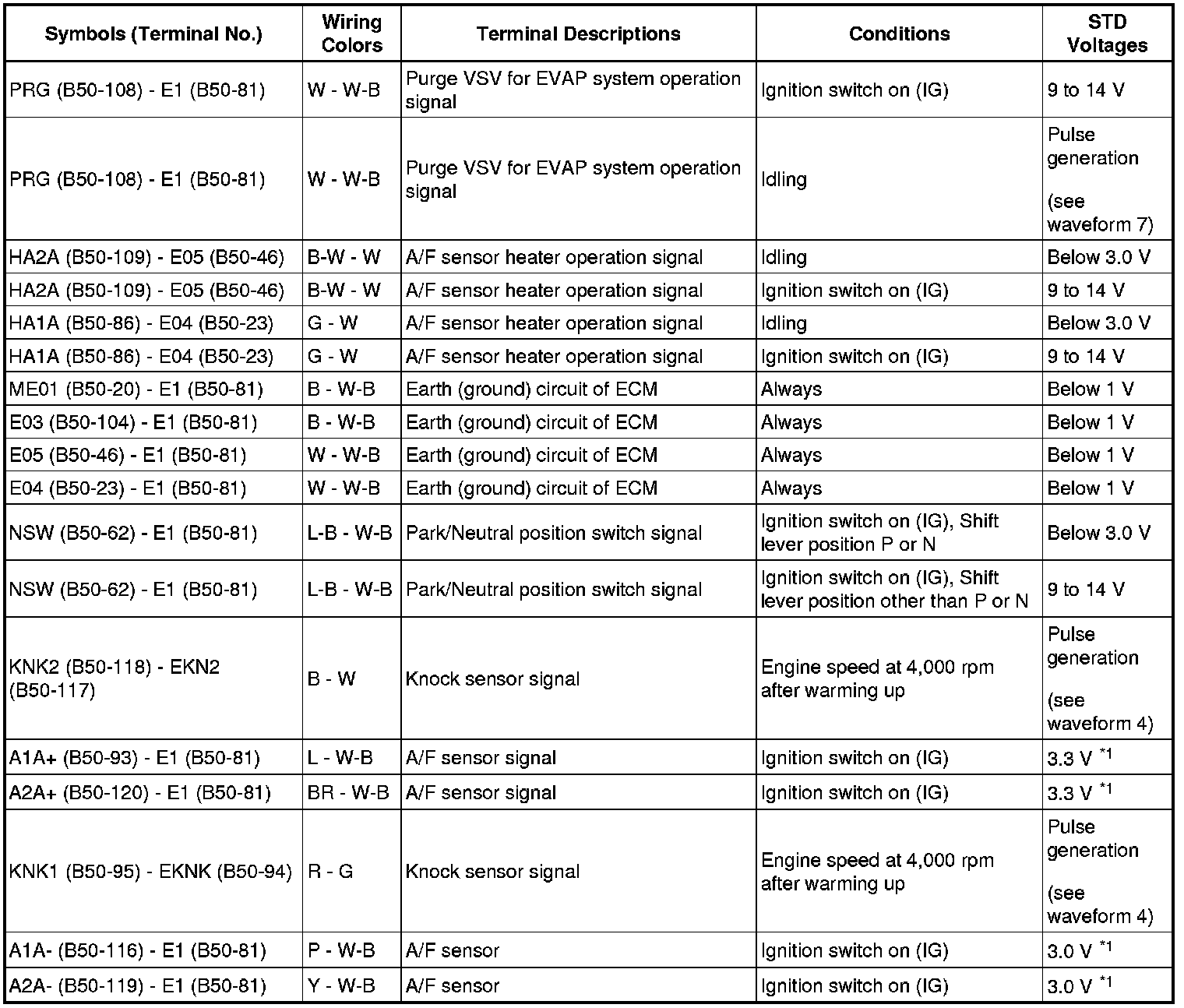 | Symbols (Terminal No.) | Wiring Colors | Terminal Descriptions | Conditions | STD Voltages |
|---|---|---|---|---|
| PRG (B50-108) - E1 (B50-81) | W - W-B | Purge VSV for EVAP system operation signal | Ignition switch on (IG) | 9 to 14 V |
| PRG (B50-108) - E1 (B50-81) | W - W-B | Purge VSV for EVAP system operation signal | Idling | Pulse generation (see waveform 7) |
| HA2A (B50-109) - E05 (B50-46) | B-W - W | A/F sensor heater operation signal | Idling | Below 3.0 V |
| HA2A (B50-109) - E05 (B50-46) | B-W - W | A/F sensor heater operation signal | Ignition switch on (IG) | 9 to 14 V |
| HA1A (B50-86) - E04 (B50-23) | G - W | A/F sensor heater operation signal | Idling | Below 3.0 V |
| HA1A (B50-86) - E04 (B50-23) | G - W | A/F sensor heater operation signal | Ignition switch on (IG) | 9 to 14 V |
| ME01 (B50-20) - E1 (B50-81) | B - W-B | Earth (ground) circuit of ECM | Always | Below 1 V |
| E03 (B50-104) - E1 (B50-81) | B - W-B | Earth (ground) circuit of ECM | Always | Below 1 V |
| E05 (B50-46) - E1 (B50-81) | W - W-B | Earth (ground) circuit of ECM | Always | Below 1 V |
| E04 (B50-23) - E1 (B50-81) | W - W-B | Earth (ground) circuit of ECM | Always | Below 1 V |
| NSW (B50-62) - E1 (B50-81) | L-B - W-B | Park/Neutral position switch signal | Ignition switch on (IG), Shift lever position P or N | Below 3.0 V |
| NSW (B50-62) - E1 (B50-81) | L-B - W-B | Park/Neutral position switch signal | Ignition switch on (IG), Shift lever position other than P or N | 9 to 14 V |
| KNK2 (B50-118) - EKN2 (B50-117) | B - W | Knock sensor signal | Engine speed at 4,000 rpm after warming up | Pulse generation (see waveform 4) |
| A1A+ (B50-93) - E1 (B50-81) | L - W-B | A/F sensor signal | Ignition switch on (IG) | 3.3 V $^{*1}$ |
| A2A+ (B50-120) - E1 (B50-81) | BR - W-B | A/F sensor signal | Ignition switch on (IG) | 3.3 V $^{*1}$ |
| KNK1 (B50-95) - EKNK (B50-94) | R - G | Knock sensor signal | Engine speed at 4,000 rpm after warming up | Pulse generation (see waveform 4) |
| A1A- (B50-116) - E1 (B50-81) | P - W-B | A/F sensor | Ignition switch on (IG) | 3.0 V $^{*1}$ |
| A2A- (B50-119) - E1 (B50-81) | Y - W-B | A/F sensor | Ignition switch on (IG) | 3.0 V $^{*1}$ |